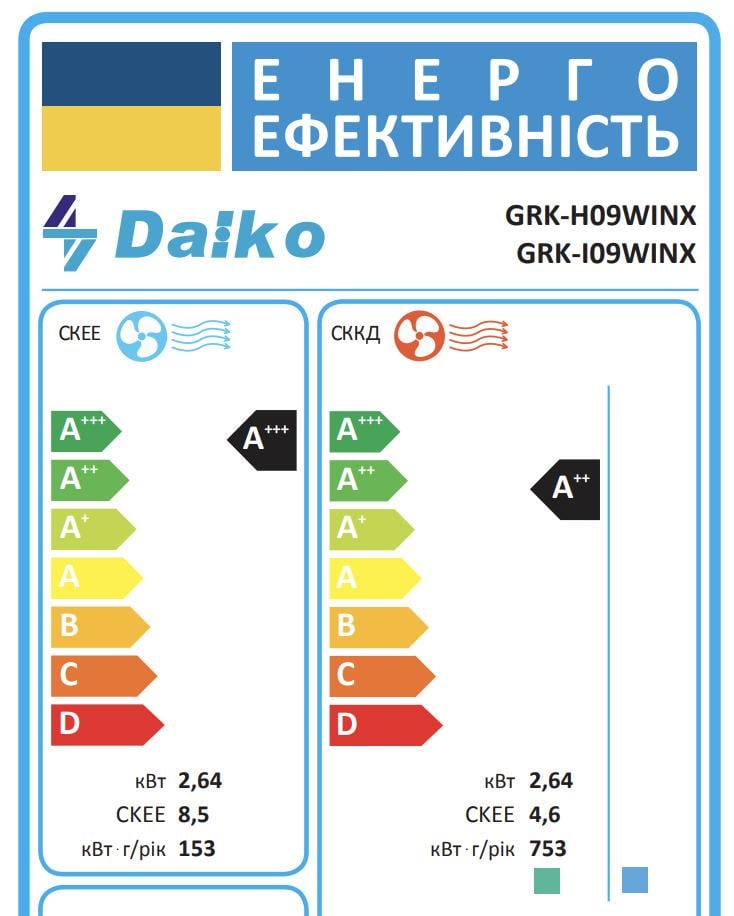 ЕНЕРГО
ЕФЕКТИВНІСТЬ

Daiko

GRK-H09WINX
GRK-I09WINX

СКЕЕ

$A^{+++}$
$A^{++}$
$A^{+}$
A
B
C
D

$A^{+++}$

кВт 2,64
СКЕЕ 8,5
кВт · г/рік 153

СККД

$A^{+++}$
$A^{++}$
$A^{+}$
A
B
C
D

$A^{++}$

кВт 2,64
СКЕЕ 4,6
кВт · г/рік 753